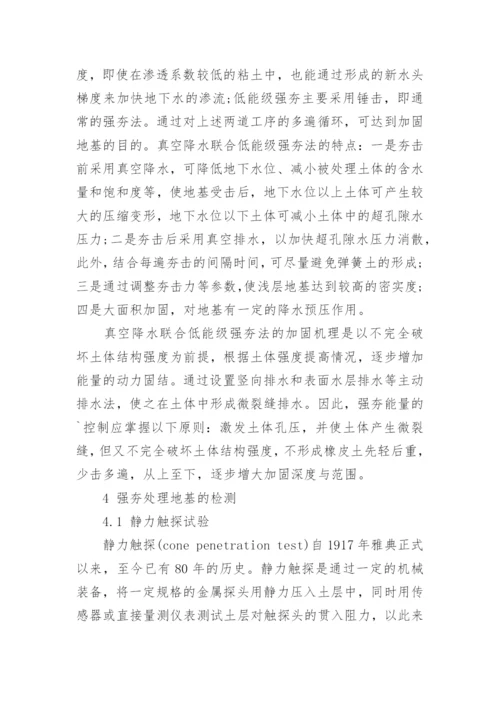 度，即使在渗透系数较低的粘土中，也能通过形成的新水头梯度来加快地下水的渗流;低能级强夯主要采用锤击，即通常的强夯法。通过对上述两道工序的多遍循环，可达到加固地基的目的。真空降水联合低能级强夯法的特点：一是夯击前采用真空降水，可降低地下水位、减小被处理土体的含水量和饱和度等，使地基受击后，地下水位以上土体可产生较大的压缩变形，地下水位以下土体可减小土体中的超孔隙水压力;二是夯击后采用真空排水，以加快超孔隙水压力消散，此外，结合每遍夯击的间隔时间，可尽量避免弹簧土的形成;三是通过调整夯击力等参数,使浅层地基达到较高的密实度;四是大面积加固，对地基有一定的降水预压作用。

真空降水联合低能级强夯法的加固机理是以不完全破坏土体结构强度为前提，根据土体强度提高情况，逐步增加能量的动力固结。通过设置竖向排水和表面水层排水等主动排水法，使之在土体中形成微裂缝排水。因此，强夯能量的`控制应掌握以下原则：激发土体孔压，并使土体产生微裂缝，但又不完全破坏土体结构强度，不形成橡皮土先轻后重，少击多遍，从上至下，逐步增大加固深度与范围。

4 强夯处理地基的检测

4.1 静力触探试验

静力触探(cone penetration test)自 1917 年雅典正式以来，至今已有 80 年的历史。静力触探是通过一定的机械装备，将一定规格的金属探头用静力压入土层中，同时用传感器或直接量测仪表测试土层对触探头的贯入阻力，以此来